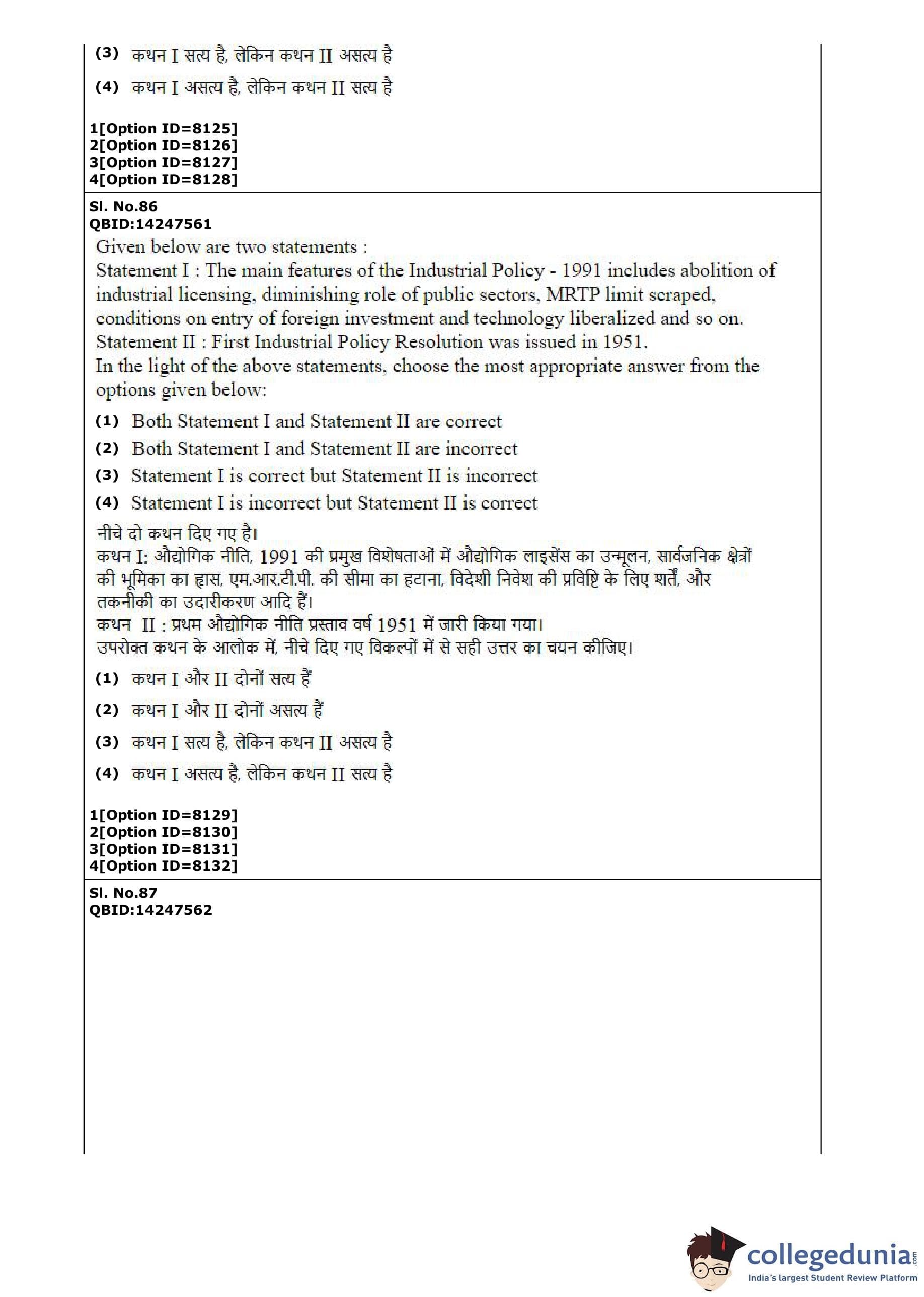 (3) कथन I सत्य है, लेकिन कथन II असत्य है

(4) कथन I असत्य है, लेकिन कथन II सत्य है

1[Option ID=8125]
2[Option ID=8126]
3[Option ID=8127]
4[Option ID=8128]

Sl. No.86
QBID:14247561

Given below are two statements :
Statement I : The main features of the Industrial Policy - 1991 includes abolition of industrial licensing, diminishing role of public sectors, MRTP limit scraped, conditions on entry of foreign investment and technology liberalized and so on.
Statement II : First Industrial Policy Resolution was issued in 1951.
In the light of the above statements, choose the most appropriate answer from the options given below:

(1) Both Statement I and Statement II are correct
(2) Both Statement I and Statement II are incorrect
(3) Statement I is correct but Statement II is incorrect
(4) Statement I is incorrect but Statement II is correct

नीचे दो कथन दिए गए है।
कथन I: औद्योगिक नीति, 1991 की प्रमुख विशेषताओं में औद्योगिक लाइसेंस का उन्मूलन, सार्वजनिक क्षेत्रों की भूमिका का ह्रास, एम.आर.टी.पी. की सीमा का हटाना, विदेशी निवेश की प्रविष्टि के लिए शर्तें, और तकनीकी का उदारीकरण आदि हैं।
कथन II : प्रथम औद्योगिक नीति प्रस्ताव वर्ष 1951 में जारी किया गया।
उपरोक्त कथन के आलोक में, नीचे दिए गए विकल्पों में से सही उत्तर का चयन कीजिए।

(1) कथन I और II दोनों सत्य हैं

(2) कथन I और II दोनों असत्य हैं

(3) कथन I सत्य है, लेकिन कथन II असत्य है

(4) कथन I असत्य है, लेकिन कथन II सत्य है

1[Option ID=8129]
2[Option ID=8130]
3[Option ID=8131]
4[Option ID=8132]

Sl. No.87
QBID:14247562

collegedunia.com
India's largest Student Review Platform